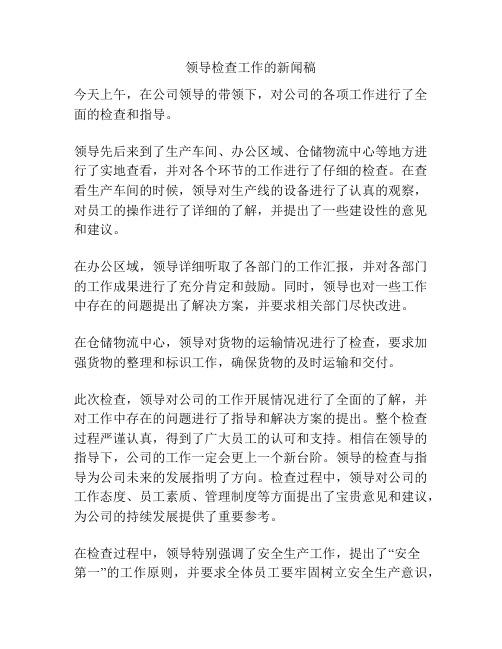 领导检查工作的新闻稿

今天上午，在公司领导的带领下，对公司的各项工作进行了全面的检查和指导。

领导先后来到了生产车间、办公区域、仓储物流中心等地方进行了实地查看，并对各个环节的工作进行了仔细的检查。在查看生产车间的时候，领导对生产线的设备进行了认真的观察，对员工的操作进行了详细的了解，并提出了一些建设性的意见和建议。

在办公区域，领导详细听取了各部门的工作汇报，并对各部门的工作成果进行了充分肯定和鼓励。同时，领导也对一些工作中存在的问题提出了解决方案，并要求相关部门尽快改进。

在仓储物流中心，领导对货物的运输情况进行了检查，要求加强货物的整理和标识工作，确保货物的及时运输和交付。

此次检查，领导对公司的工作开展情况进行了全面的了解，并对工作中存在的问题进行了指导和解决方案的提出。整个检查过程严谨认真，得到了广大员工的认可和支持。相信在领导的指导下，公司的工作一定会更上一个新台阶。领导的检查与指导为公司未来的发展指明了方向。检查过程中，领导对公司的工作态度、员工素质、管理制度等方面提出了宝贵意见和建议，为公司的持续发展提供了重要参考。

在检查过程中，领导特别强调了安全生产工作，提出了“安全第一”的工作原则，并要求全体员工要牢固树立安全生产意识，